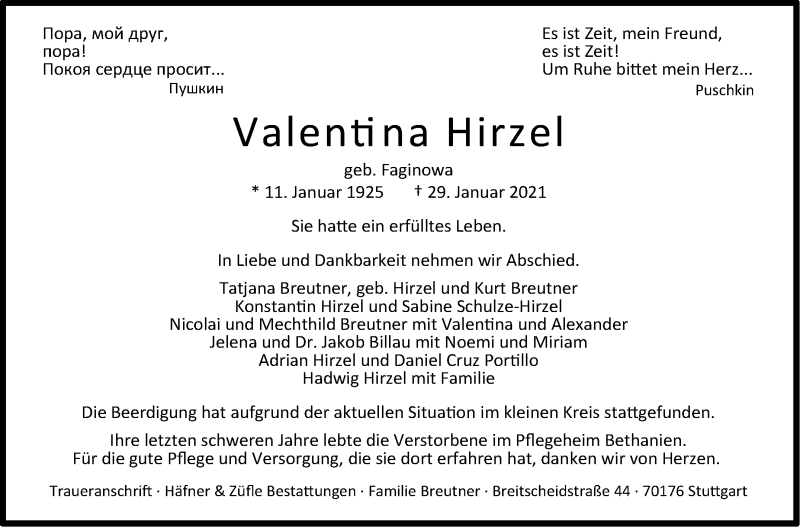 Пора, мой друг,
пора!
Покоя сердце просит...
Пушкин

Es ist Zeit, mein Freund,
es ist Zeit!
Um Ruhe bittet mein Herz...
Puschkin

Valentina Hirzel

geb. Faginowa
* 11. Januar 1925 † 29. Januar 2021

Sie hatte ein erfülltes Leben.

In Liebe und Dankbarkeit nehmen wir Abschied.

Tatjana Breutner, geb. Hirzel und Kurt Breutner
Konstantin Hirzel und Sabine Schulze-Hirzel
Nicolai und Mechthild Breutner mit Valentina und Alexander
Jelena und Dr. Jakob Billau mit Noemi und Miriam
Adrian Hirzel und Daniel Cruz Portillo
Hadwig Hirzel mit Familie

Die Beerdigung hat aufgrund der aktuellen Situation im kleinen Kreis stattgefunden.

Ihre letzten schweren Jahre lebte die Verstorbene im Pflegeheim Bethanien.
Für die gute Pflege und Versorgung, die sie dort erfahren hat, danken wir von Herzen.

Traueranschrift · Häfner & Züfle Bestattungen · Familie Breutner · Breitscheidstraße 44 · 70176 Stuttgart